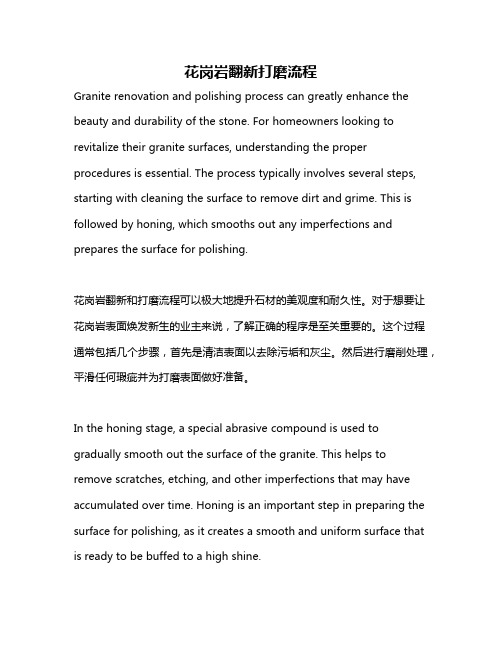 花岗岩翻新打磨流程

Granite renovation and polishing process can greatly enhance the beauty and durability of the stone. For homeowners looking to revitalize their granite surfaces, understanding the proper procedures is essential. The process typically involves several steps, starting with cleaning the surface to remove dirt and grime. This is followed by honing, which smooths out any imperfections and prepares the surface for polishing.

花岗岩翻新和打磨流程可以极大地提升石材的美观度和耐久性。对于想要让花岗岩表面焕发新生的业主来说，了解正确的程序是至关重要的。这个过程通常包括几个步骤，首先是清洁表面以去除污垢和灰尘。然后进行磨削处理，平滑任何瑕疵并为打磨表面做好准备。

In the honing stage, a special abrasive compound is used to gradually smooth out the surface of the granite. This helps to remove scratches, etching, and other imperfections that may have accumulated over time. Honing is an important step in preparing the surface for polishing, as it creates a smooth and uniform surface that is ready to be buffed to a high shine.